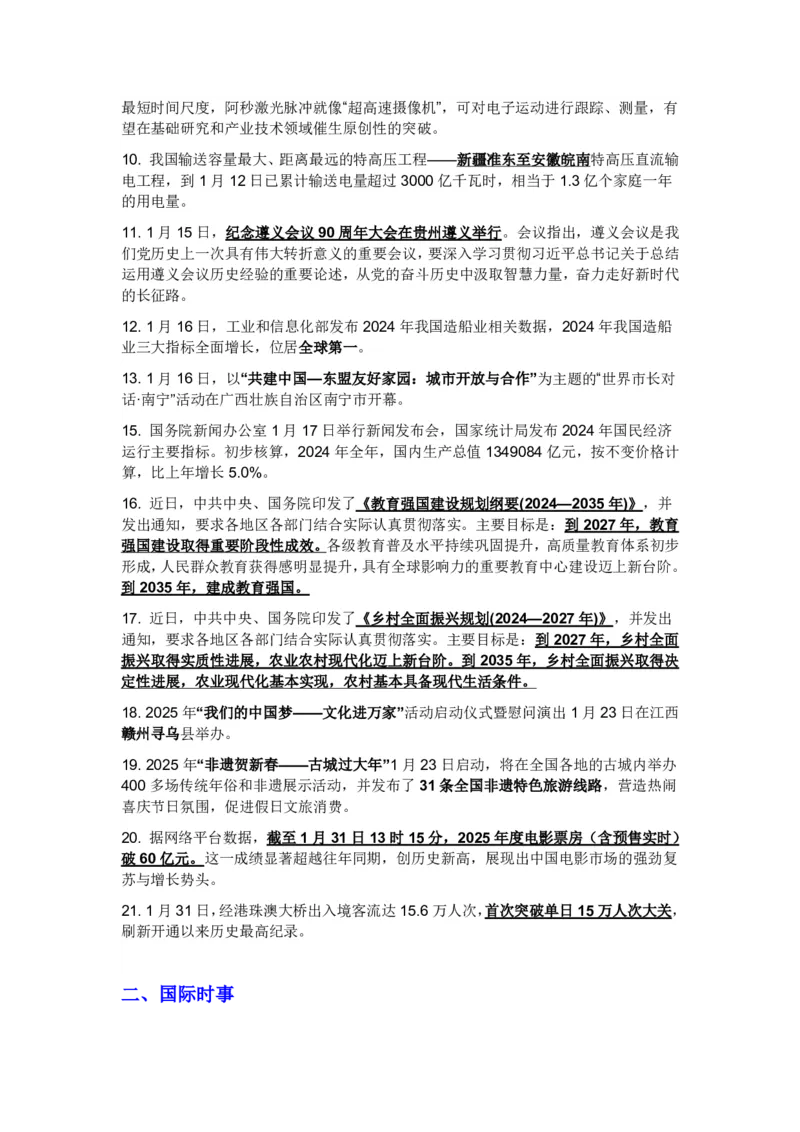 最短时间尺度，阿秒激光脉冲就像“超高速摄像机”，可对电子运动进行跟踪、测量，有望在基础研究和产业技术领域催生原创性的突破。

10. 我国输送容量最大、距离最远的特高压工程——新疆准东至安徽皖南特高压直流输电工程，到 1 月 12 日已累计输送电量超过 3000 亿千瓦时，相当于 1.3 亿个家庭一年的用电量。

11. 1 月 15 日，纪念遵义会议 90 周年大会在贵州遵义举行。会议指出，遵义会议是我们党历史上一次具有伟大转折意义的重要会议，要深入学习贯彻习近平总书记关于总结运用遵义会议历史经验的重要论述，从党的奋斗历史中汲取智慧力量，奋力走好新时代的长征路。

12. 1 月 16 日，工业和信息化部发布 2024 年我国造船业相关数据，2024 年我国造船业三大指标全面增长，位居全球第一。

13. 1 月 16 日，以“共建中国—东盟友好家园：城市开放与合作”为主题的“世界市长对话·南宁”活动在广西壮族自治区南宁市开幕。

15. 国务院新闻办公室 1 月 17 日举行新闻发布会，国家统计局发布 2024 年国民经济运行主要指标。初步核算，2024 年全年，国内生产总值 1349084 亿元，按不变价格计算，比上年增长 5.0%。

16. 近日，中共中央、国务院印发了《教育强国建设规划纲要(2024—2035 年)》，并发出通知，要求各地区各部门结合实际认真贯彻落实。主要目标是：到 2027 年，教育强国建设取得重要阶段性成效。各级教育普及水平持续巩固提升，高质量教育体系初步形成，人民群众教育获得感明显提升，具有全球影响力的重要教育中心建设迈上新台阶。到 2035 年，建成教育强国。

17. 近日，中共中央、国务院印发了《乡村全面振兴规划(2024—2027 年)》，并发出通知，要求各地区各部门结合实际认真贯彻落实。主要目标是：到 2027 年，乡村全面振兴取得实质性进展，农业农村现代化迈上新台阶。到 2035 年，乡村全面振兴取得决定性进展，农业现代化基本实现，农村基本具备现代生活条件。

18. 2025 年“我们的中国梦——文化进万家”活动启动仪式暨慰问演出 1 月 23 日在江西赣州寻乌县举办。

19. 2025 年“非遗贺新春——古城过大年”1 月 23 日启动，将在全国各地的古城内举办 400 多场传统年俗和非遗展示活动，并发布了 31 条全国非遗特色旅游线路，营造热闹喜庆节日氛围，促进假日文旅消费。

20. 据网络平台数据，截至 1 月 31 日 13 时 15 分，2025 年度电影票房（含预售实时）破 60 亿元。这一成绩显著超越往年同期，创历史新高，展现出中国电影市场的强劲复苏与增长势头。

21. 1 月 31 日，经港珠澳大桥出入境客流达 15.6 万人次，首次突破单日 15 万人次大关，刷新开通以来历史最高纪录。

二、国际时事